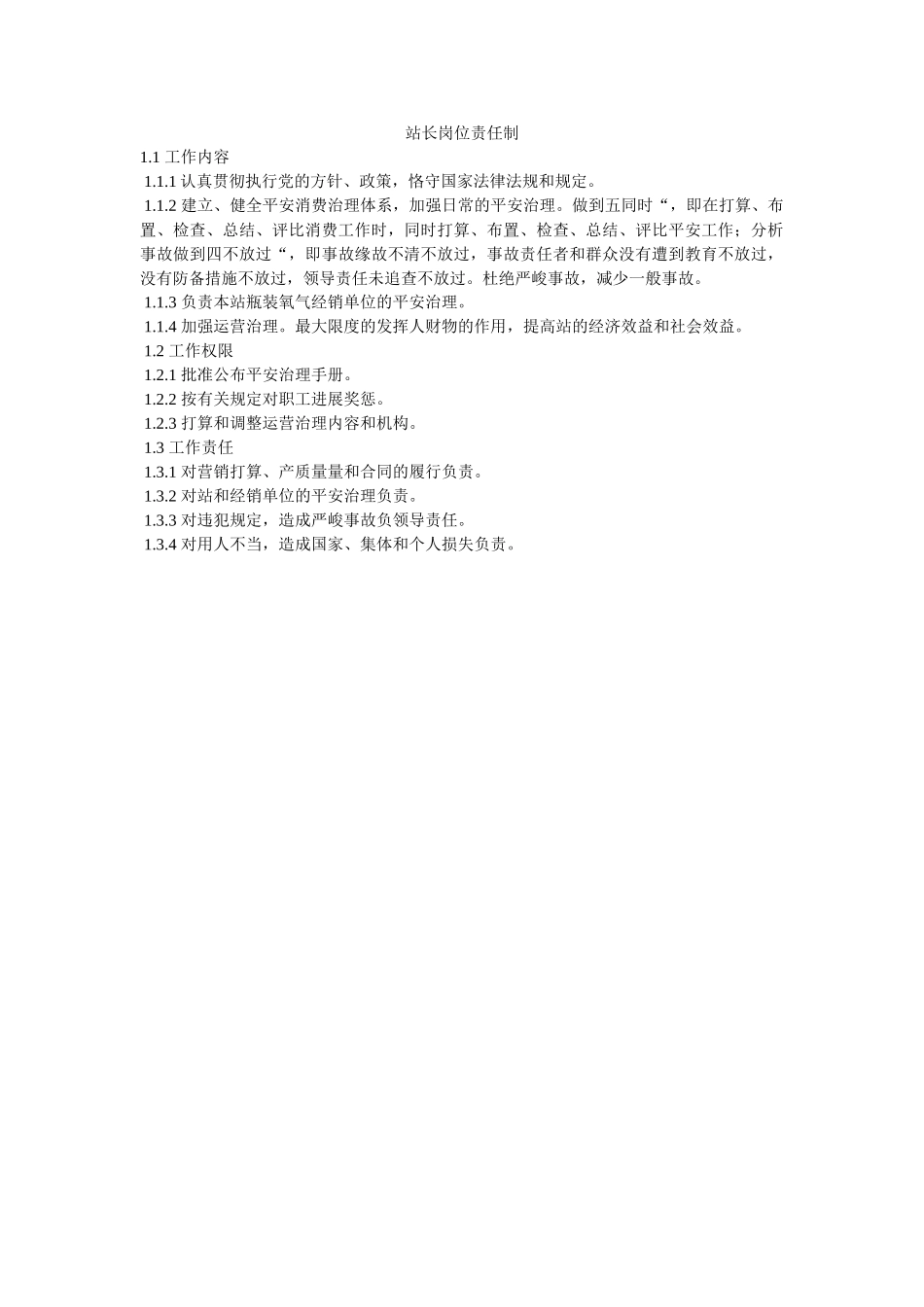 站长岗位责任制

1.1 工作内容

1.1.1 认真贯彻执行党的方针、政策，恪守国家法律法规和规定。

1.1.2 建立、健全平安消费治理体系，加强日常的平安治理。做到五同时“，即在打算、布置、检查、总结、评比消费工作时，同时打算、布置、检查、总结、评比平安工作；分析事故做到四不放过“，即事故缘故不清不放过，事故责任者和群众没有遭到教育不放过，没有防备措施不放过，领导责任未追查不放过。杜绝严峻事故，减少一般事故。

1.1.3 负责本站瓶装氧气经销单位的平安治理。

1.1.4 加强运营治理。最大限度的发挥人财物的作用，提高站的经济效益和社会效益。

1.2 工作权限

1.2.1 批准公布平安治理手册。

1.2.2 按有关规定对职工进展奖惩。

1.2.3 打算和调整运营治理内容和机构。

1.3 工作责任

1.3.1 对营销打算、产质量量和合同的履行负责。

1.3.2 对站和经销单位的平安治理负责。

1.3.3 对违犯规定，造成严峻事故负领导责任。

1.3.4 对用人不当，造成国家、集体和个人损失负责。